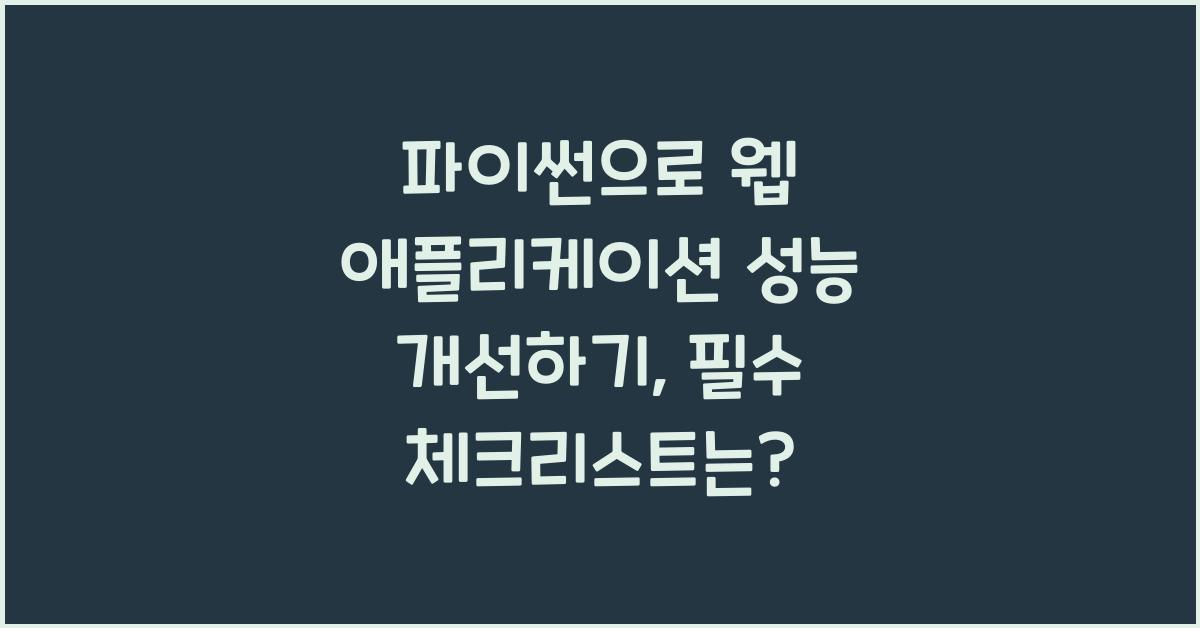 파이썬으로 웹 애플리케이션 성능 개선하기, 필수 체크리스트는?